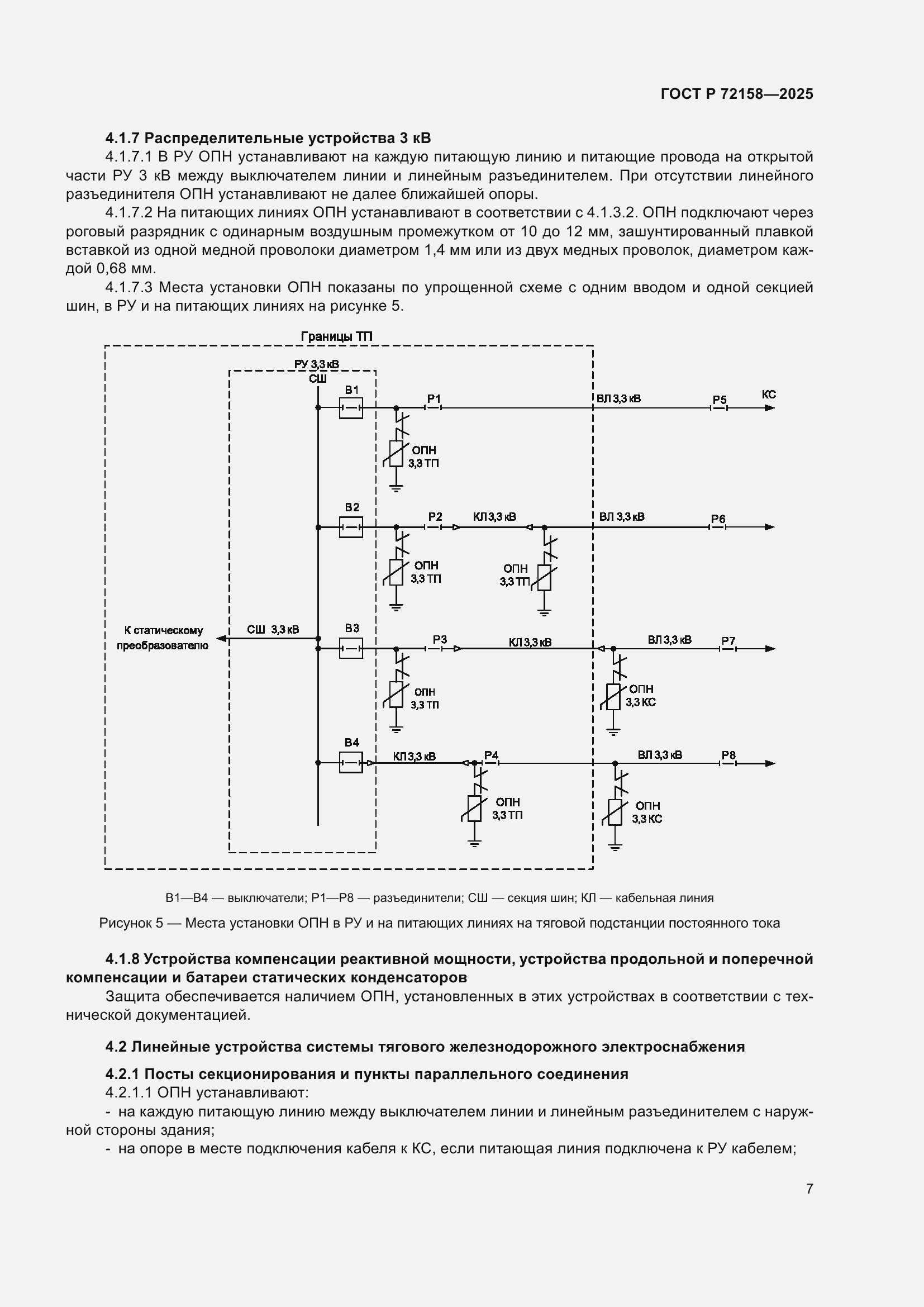 ГОСТ Р 72158—2025

4.1.7 Распределительные устройства 3 кВ

4.1.7.1 В РУ ОПН устанавливают на каждую питающую линию и питающие провода на открытой части РУ 3 кВ между выключателем линии и линейным разъединителем. При отсутствии линейного разъединителя ОПН устанавливают не далее ближайшей опоры.

4.1.7.2 На питающих линиях ОПН устанавливают в соответствии с 4.1.3.2. ОПН подключают через роговый разрядник с одинарным воздушным промежутком от 10 до 12 мм, зашунтированный плавкой вставкой из одной медной проволоки диаметром 1,4 мм или из двух медных проволок, диаметром каждой 0,68 мм.

4.1.7.3 Места установки ОПН показаны по упрощенной схеме с одним вводом и одной секцией шин, в РУ и на питающих линиях на рисунке 5.

Границы ТП
РУ 3,3 кВ
СШ
В1
Р1
ВЛ 3,3 кВ
Р5
КС
ОПН 3,3 ТП
В2
Р2
КЛ 3,3 кВ
ВЛ 3,3 кВ
Р6
ОПН 3,3 ТП
ОПН 3,3 ТП
К статическому преобразователю
СШ 3,3 кВ
В3
Р3
КЛ 3,3 кВ
ВЛ 3,3 кВ
Р7
ОПН 3,3 ТП
ОПН 3,3 КС
В4
КЛ 3,3 кВ
Р4
ВЛ 3,3 кВ
Р8
ОПН 3,3 ТП
ОПН 3,3 КС

В1—В4 — выключатели; Р1—Р8 — разъединители; СШ — секция шин; КЛ — кабельная линия

Рисунок 5 — Места установки ОПН в РУ и на питающих линиях на тяговой подстанции постоянного тока

4.1.8 Устройства компенсации реактивной мощности, устройства продольной и поперечной компенсации и батареи статических конденсаторов

Защита обеспечивается наличием ОПН, установленных в этих устройствах в соответствии с технической документацией.

4.2 Линейные устройства системы тягового железнодорожного электроснабжения

4.2.1 Посты секционирования и пункты параллельного соединения

4.2.1.1 ОПН устанавливают:

- на каждую питающую линию между выключателем линии и линейным разъединителем с наружной стороны здания;

- на опоре в месте подключения кабеля к КС, если питающая линия подключена к РУ кабелем;

7